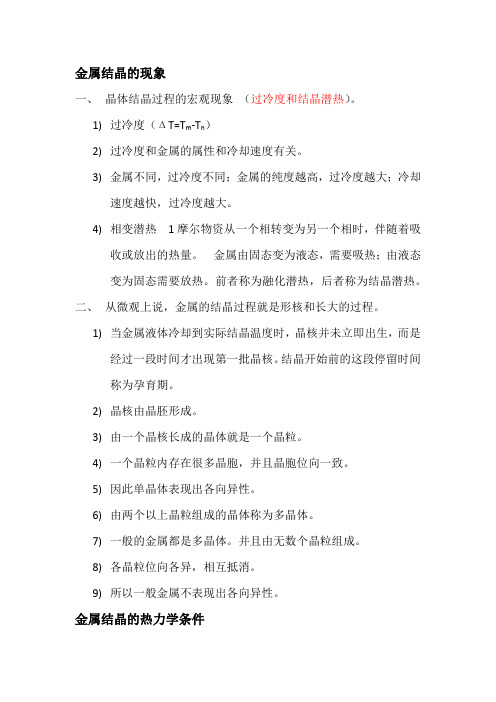 金属结晶的现象

一、 晶体结晶过程的宏观现象 （过冷度和结晶潜热）。

1) 过冷度（$\Delta T=T_m-T_n$）

2) 过冷度和金属的属性和冷却速度有关。

3) 金属不同，过冷度不同；金属的纯度越高，过冷度越大；冷却速度越快，过冷度越大。

4) 相变潜热 1 摩尔物资从一个相转变为另一个相时，伴随着吸收或放出的热量。 金属由固态变为液态，需要吸热；由液态变为固态需要放热。前者称为融化潜热，后者称为结晶潜热。

二、 从微观上说，金属的结晶过程就是形核和长大的过程。

1) 当金属液体冷却到实际结晶温度时，晶核并未立即出生，而是经过一段时间才出现第一批晶核。结晶开始前的这段停留时间称为孕育期。

2) 晶核由晶胚形成。

3) 由一个晶核长成的晶体就是一个晶粒。

4) 一个晶粒内存在很多晶胞，并且晶胞位向一致。

5) 因此单晶体表现出各向异性。

6) 由两个以上晶粒组成的晶体称为多晶体。

7) 一般的金属都是多晶体。并且由无数个晶粒组成。

8) 各晶粒位向各异，相互抵消。

9) 所以一般金属不表现出各向异性。

金属结晶的热力学条件